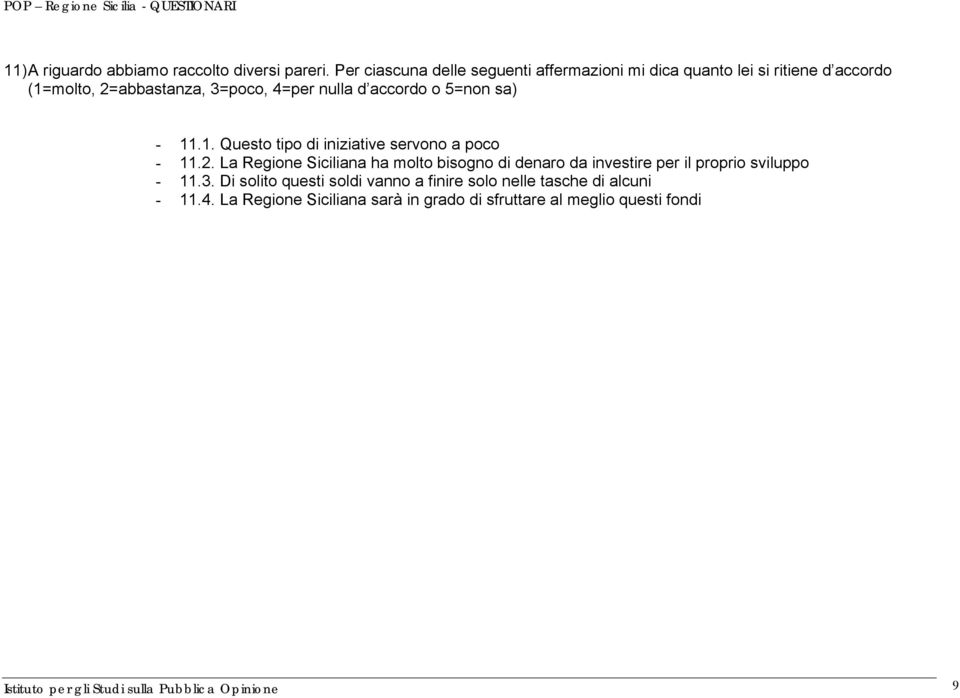 POP – Regione Sicilia - QUESTIONARI

11)A riguardo abbiamo raccolto diversi pareri. Per ciascuna delle seguenti affermazioni mi dica quanto lei si ritiene d'accordo (1=molto, 2=abbastanza, 3=poco, 4=per nulla d'accordo o 5=non sa)

- 11.1. Questo tipo di iniziative servono a poco
- 11.2. La Regione Siciliana ha molto bisogno di denaro da investire per il proprio sviluppo
- 11.3. Di solito questi soldi vanno a finire solo nelle tasche di alcuni
- 11.4. La Regione Siciliana sarà in grado di sfruttare al meglio questi fondi

Istituto per gli Studi sulla Pubblica Opinione

9